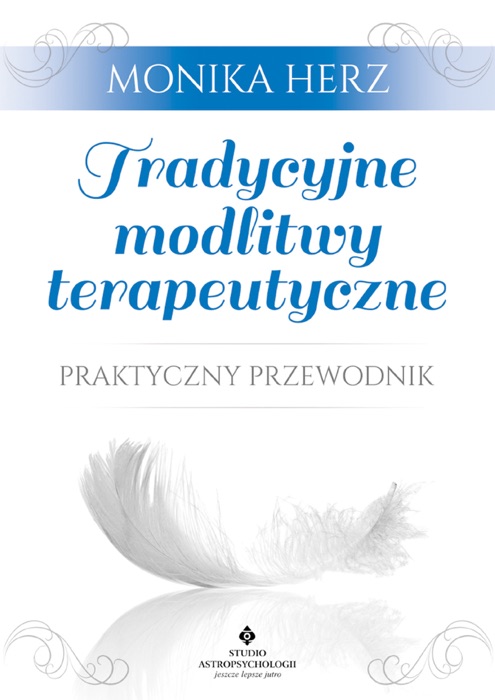 MONIKA HERZ

Tradycyjne modlitwy terapeutyczne

PRAKTYCZNY PRZEWODNIK

STUDIO ASTROPSYCHOLOGII
jeszcze lepsze jutro